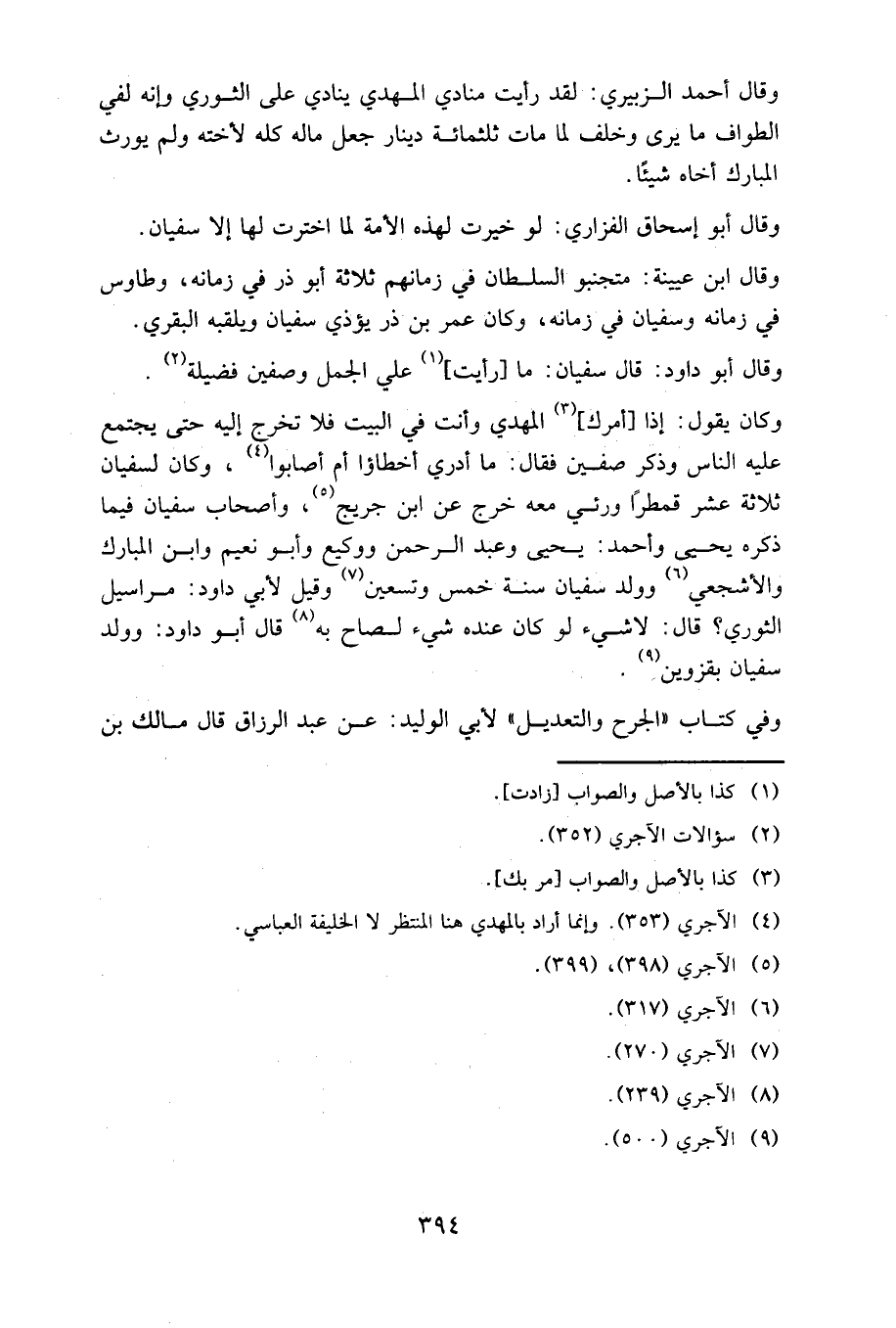 وقال أحمد الزبيري: لقد رأيت منادي المهدي ينادي على الثوري وإنه لفي الطواف ما يرى وخلف لما مات ثلثمائة دينار جعل ماله كله لأخته ولم يورث المبارك أخاه شيئًا.

وقال أبو إسحاق الفزاري: لو خيرت لهذه الأمة لما اخترت لها إلا سفيان.

وقال ابن عيينة: متجنبو السلطان في زمانهم ثلاثة أبو ذر في زمانه، وطاوس في زمانه وسفيان في زمانه، وكان عمر بن ذر يؤذي سفيان ويلقبه البقري.

وقال أبو داود: قال سفيان: ما [رأيت]$^{(١)}$ علي الجمل وصفين فضيلة$^{(٢)}$.

وكان يقول: إذا [أمرك]$^{(٣)}$ المهدي وأنت في البيت فلا تخرج إليه حتى يجتمع عليه الناس وذكر صفين فقال: ما أدري أخطاؤا أم أصابوا$^{(٤)}$، وكان لسفيان ثلاثة عشر قمطرًا ورئي معه خرج عن ابن جريج$^{(٥)}$، وأصحاب سفيان فيما ذكره يحيى وأحمد: يحيى وعبد الرحمن ووكيع وأبو نعيم وابن المبارك والأشجعي$^{(٦)}$ وولد سفيان سنة خمس وتسعين$^{(٧)}$ وقيل لأبي داود: مراسيل الثوري؟ قال: لاشيء لو كان عنده شيء لصاح به$^{(٨)}$ قال أبو داود: وولد سفيان بقزوين$^{(٩)}$.

وفي كتاب «الجرح والتعديل» لأبي الوليد: عن عبد الرزاق قال مالك بن

(١) كذا بالأصل والصواب [زادت].
(٢) سؤالات الآجري (٣٥٢).
(٣) كذا بالأصل والصواب [مر بك].
(٤) الآجري (٣٥٣). وإنما أراد بالمهدي هنا المنتظر لا الخليفة العباسي.
(٥) الآجري (٣٩٨)، (٣٩٩).
(٦) الآجري (٣١٧).
(٧) الآجري (٢٧٠).
(٨) الآجري (٢٣٩).
(٩) الآجري (٥٠٠).

٣٩٤